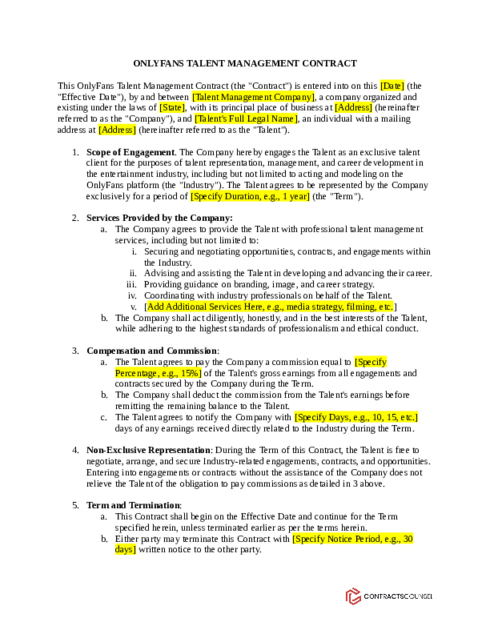 ONLYFANS TALENT MANAGEMENT CONTRACT

This OnlyFans Talent Management Contract (the "Contract") is entered into on this [Date] (the "Effective Date"), by and between [Talent Management Company], a company organized and existing under the laws of [State], with its principal place of business at [Address] (hereinafter referred to as the "Company"), and [Talent's Full Legal Name], an individual with a mailing address at [Address] (hereinafter referred to as the "Talent").

1. Scope of Engagement. The Company hereby engages the Talent as an exclusive talent client for the purposes of talent representation, management, and career development in the entertainment industry, including but not limited to acting and modeling on the OnlyFans platform (the "Industry"). The Talent agrees to be represented by the Company exclusively for a period of [Specify Duration, e.g., 1 year] (the "Term").

2. Services Provided by the Company:
a. The Company agrees to provide the Talent with professional talent management services, including but not limited to:
i. Securing and negotiating opportunities, contracts, and engagements within the Industry.
ii. Advising and assisting the Talent in developing and advancing their career.
iii. Providing guidance on branding, image, and career strategy.
iv. Coordinating with industry professionals on behalf of the Talent.
v. [Add Additional Services Here, e.g., media strategy, filming, etc.]
b. The Company shall act diligently, honestly, and in the best interests of the Talent, while adhering to the highest standards of professionalism and ethical conduct.

3. Compensation and Commission:
a. The Talent agrees to pay the Company a commission equal to [Specify Percentage, e.g., 15%] of the Talent's gross earnings from all engagements and contracts secured by the Company during the Term.
b. The Company shall deduct the commission from the Talent's earnings before remitting the remaining balance to the Talent.
c. The Talent agrees to notify the Company with [Specify Days, e.g., 10, 15, etc.] days of any earnings received directly related to the Industry during the Term.

4. Non-Exclusive Representation: During the Term of this Contract, the Talent is free to negotiate, arrange, and secure Industry-related engagements, contracts, and opportunities. Entering into engagements or contracts without the assistance of the Company does not relieve the Talent of the obligation to pay commissions as detailed in 3 above.

5. Term and Termination:
a. This Contract shall begin on the Effective Date and continue for the Term specified herein, unless terminated earlier as per the terms herein.
b. Either party may terminate this Contract with [Specify Notice Period, e.g., 30 days] written notice to the other party.

CONTRACTSCOUNSEL